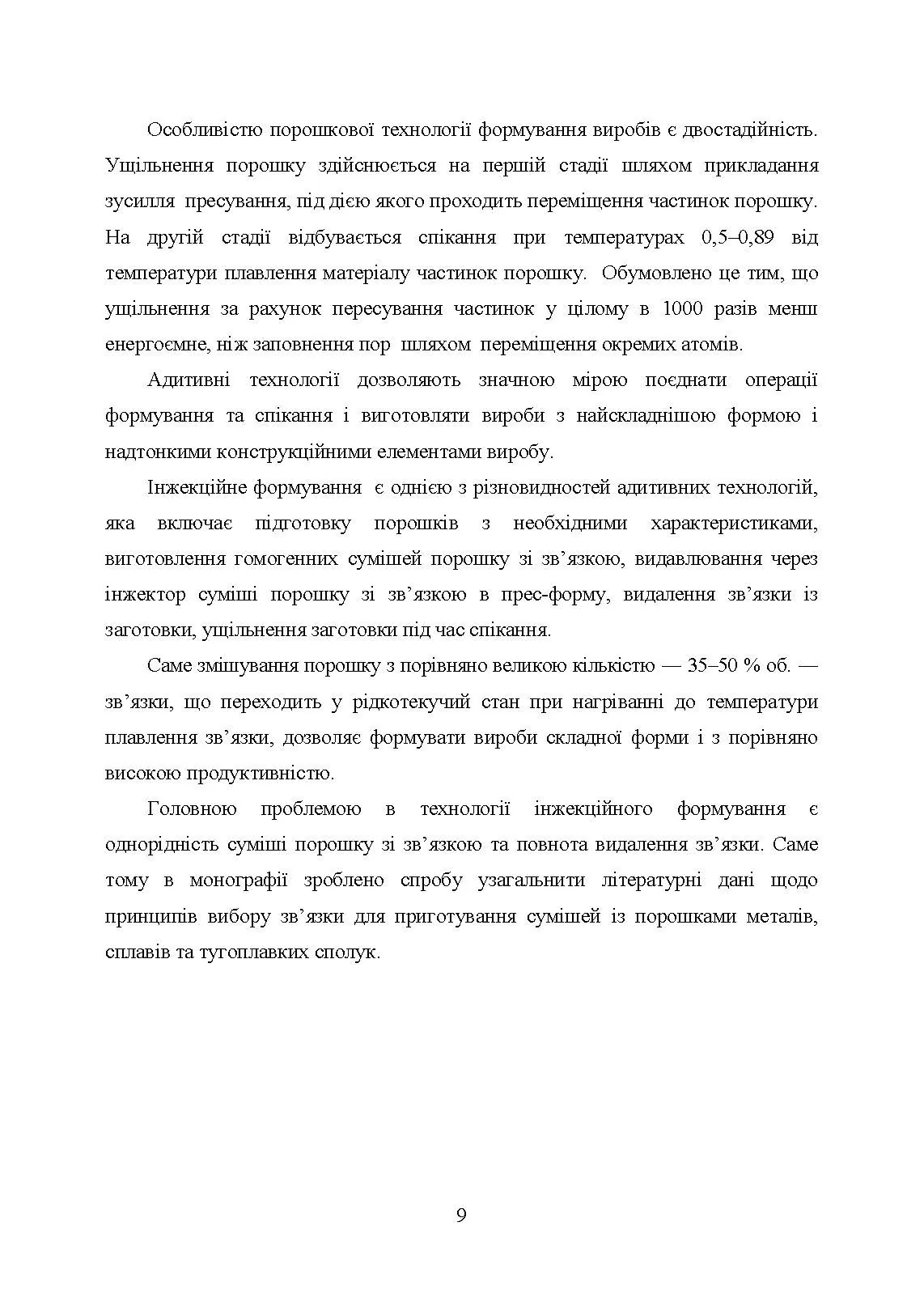 Особливістю порошкової технології формування виробів є двостадійність. Ущільнення порошку здійснюється на першій стадії шляхом прикладання зусилля пресування, під дією якого проходить переміщення частинок порошку. На другій стадії відбувається спікання при температурах 0,5–0,89 від температури плавлення матеріалу частинок порошку. Обумовлено це тим, що ущільнення за рахунок пересування частинок у цілому в 1000 разів менш енергоємне, ніж заповнення пор шляхом переміщення окремих атомів.

Адитивні технології дозволяють значною мірою поєднати операції формування та спікання і виготовляти вироби з найскладнішою формою і надтонкими конструкційними елементами виробу.

Інжекційне формування є однією з різновидностей адитивних технологій, яка включає підготовку порошків з необхідними характеристиками, виготовлення гомогенних сумішей порошку зі зв'язкою, видавлювання через інжектор суміші порошку зі зв'язкою в прес-форму, видалення зв'язки із заготовки, ущільнення заготовки під час спікання.

Саме змішування порошку з порівняно великою кількістю — 35–50 % об. — зв'язки, що переходить у рідкотекучий стан при нагріванні до температури плавлення зв'язки, дозволяє формувати вироби складної форми і з порівняно високою продуктивністю.

Головною проблемою в технології інжекційного формування є однорідність суміші порошку зі зв'язкою та повнота видалення зв'язки. Саме тому в монографії зроблено спробу узагальнити літературні дані щодо принципів вибору зв'язки для приготування сумішей із порошками металів, сплавів та тугоплавких сполук.

9